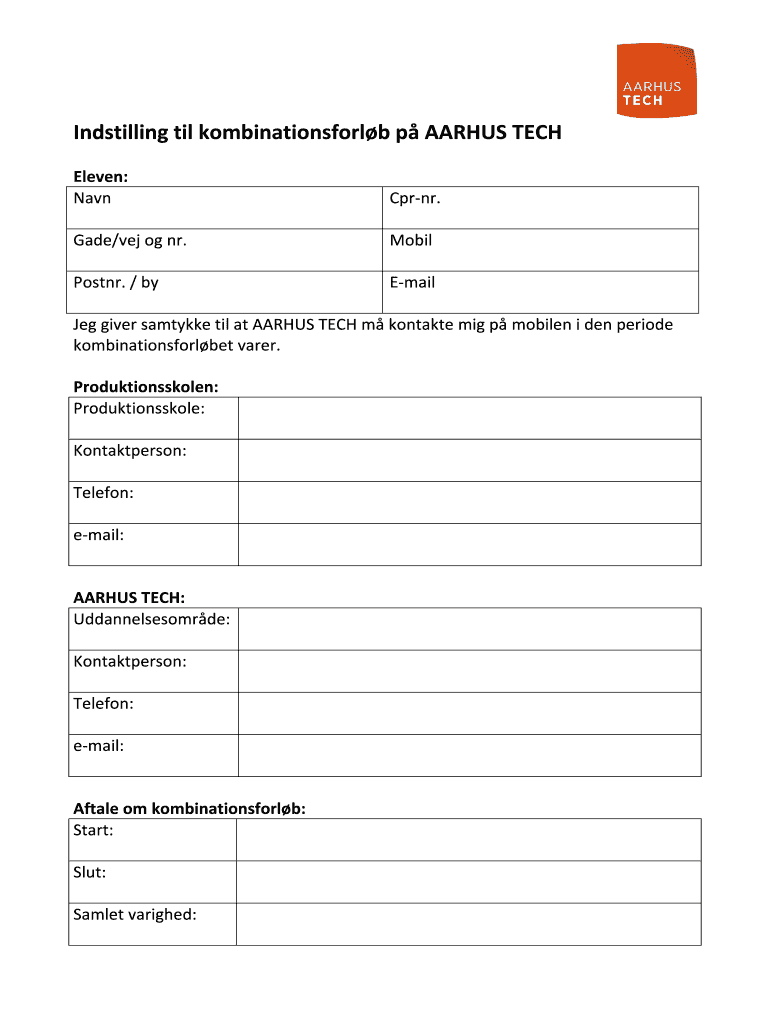 AARHUS TECH

Indstilling til kombinationsforløb på AARHUS TECH

Eleven:

| Navn | Cpr-nr. |
|---|---|
| Gade/vej og nr. | Mobil |
| Postnr. / by | E-mail |

Jeg giver samtykke til at AARHUS TECH må kontakte mig på mobilen i den periode kombinationsforløbet varer.

Produktionsskolen:

| Produktionsskole: | |
|---|---|
| Kontaktperson: | |
| Telefon: | |
| e-mail: | |

AARHUS TECH:

| Uddannelsesområde: | |
|---|---|
| Kontaktperson: | |
| Telefon: | |
| e-mail: | |

Aftale om kombinationsforløb:

| Start: | |
|---|---|
| Slut: | |
| Samlet varighed: | |